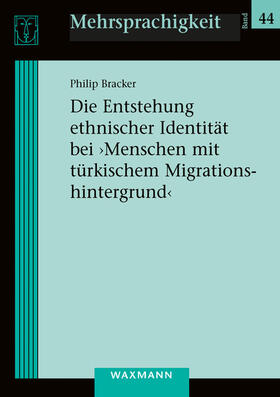 Mehrsprachigkeit

Band 44

Philip Bracker

Die Entstehung ethnischer Identität bei ›Menschen mit türkischem Migrationshintergrund‹

WAXMANN